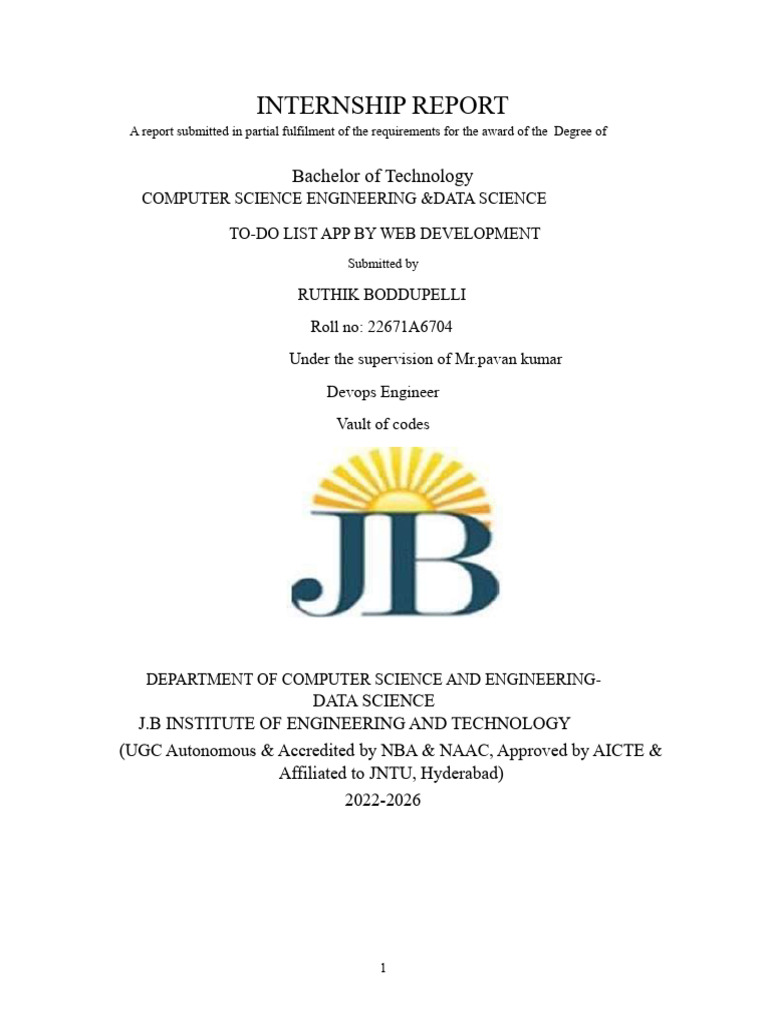 INTERNSHIP REPORT

A report submitted in partial fulfilment of the requirements for the award of the Degree of

Bachelor of Technology

COMPUTER SCIENCE ENGINEERING &DATA SCIENCE

TO-DO LIST APP BY WEB DEVELOPMENT

Submitted by

RUTHIK BODDUPELLI

Roll no: 22671A6704

Under the supervision of Mr.pavan kumar

Devops Engineer

Vault of codes

JB

DEPARTMENT OF COMPUTER SCIENCE AND ENGINEERING-DATA SCIENCE

J.B INSTITUTE OF ENGINEERING AND TECHNOLOGY

(UGC Autonomous & Accredited by NBA & NAAC, Approved by AICTE & Affiliated to JNTU, Hyderabad)

2022-2026

1